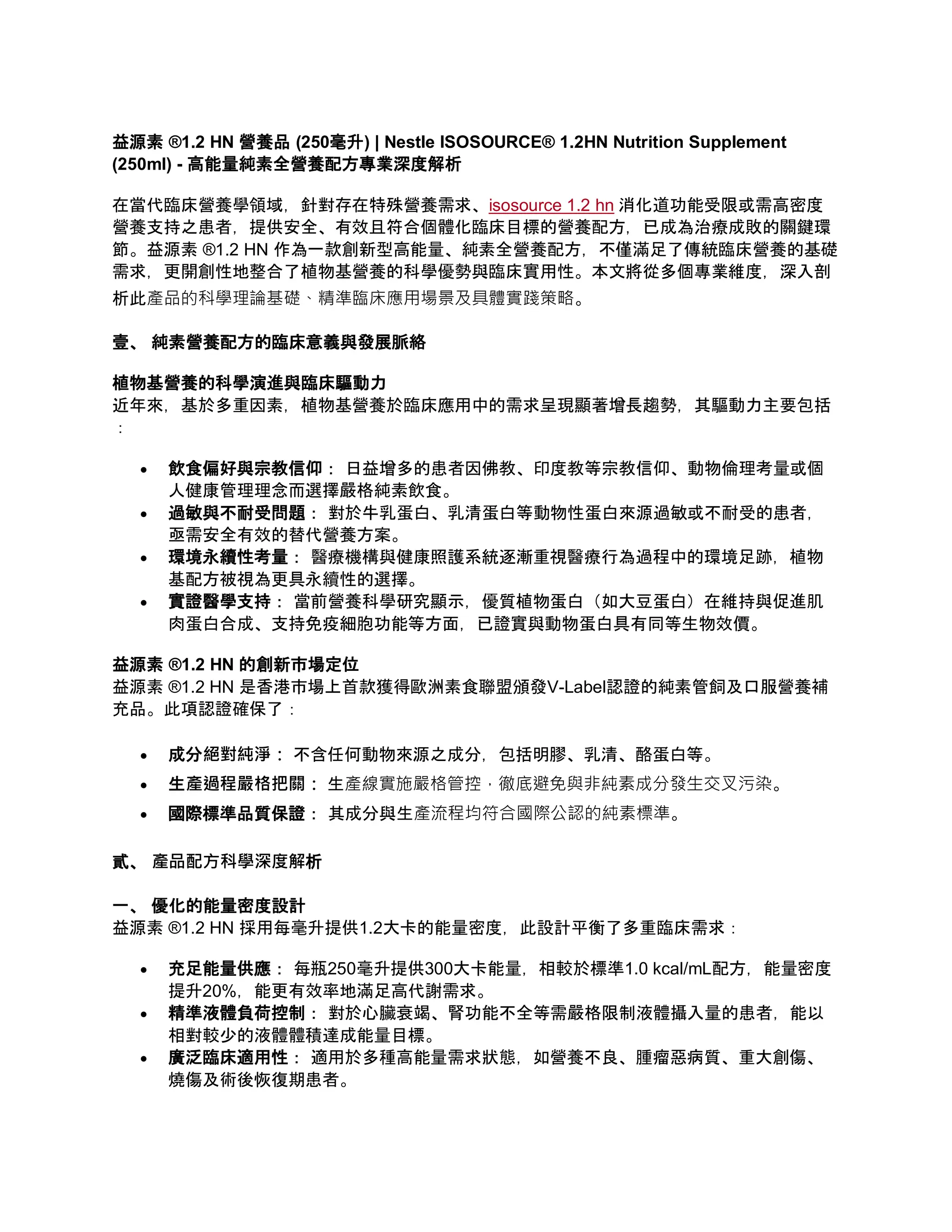 益源素 ®1.2 HN 營養品 (250毫升) | Nestle ISOSOURCE® 1.2HN Nutrition Supplement (250ml) - 高能量純素全營養配方專業深度解析

在當代臨床營養學領域，針對存在特殊營養需求、isosource 1.2 hn 消化道功能受限或需高密度營養支持之患者，提供安全、有效且符合個體化臨床目標的營養配方，已成為治療成敗的關鍵環節。益源素 ®1.2 HN 作為一款創新型高能量、純素全營養配方，不僅滿足了傳統臨床營養的基礎需求，更開創性地整合了植物基營養的科學優勢與臨床實用性。本文將從多個專業維度，深入剖析此產品的科學理論基礎、精準臨床應用場景及具體實踐策略。

壹、 純素營養配方的臨床意義與發展脈絡

植物基營養的科學演進與臨床驅動力
近年來，基於多重因素，植物基營養於臨床應用中的需求呈現顯著增長趨勢，其驅動力主要包括：

• 飲食偏好與宗教信仰： 日益增多的患者因佛教、印度教等宗教信仰、動物倫理考量或個人健康管理理念而選擇嚴格純素飲食。
• 過敏與不耐受問題： 對於牛乳蛋白、乳清蛋白等動物性蛋白來源過敏或不耐受的患者，亟需安全有效的替代營養方案。
• 環境永續性考量： 醫療機構與健康照護系統逐漸重視醫療行為過程中的環境足跡，植物基配方被視為更具永續性的選擇。
• 實證醫學支持： 當前營養科學研究顯示，優質植物蛋白（如大豆蛋白）在維持與促進肌肉蛋白合成、支持免疫細胞功能等方面，已證實與動物蛋白具有同等生物效價。

益源素 ®1.2 HN 的創新市場定位
益源素 ®1.2 HN 是香港市場上首款獲得歐洲素食聯盟頒發V-Label認證的純素管飼及口服營養補充品。此項認證確保了：

• 成分絕對純淨： 不含任何動物來源之成分，包括明膠、乳清、酪蛋白等。
• 生產過程嚴格把關： 生產線實施嚴格管控，徹底避免與非純素成分發生交叉污染。
• 國際標準品質保證： 其成分與生產流程均符合國際公認的純素標準。

貳、 產品配方科學深度解析

一、 優化的能量密度設計
益源素 ®1.2 HN 採用每毫升提供1.2大卡的能量密度，此設計平衡了多重臨床需求：

• 充足能量供應： 每瓶250毫升提供300大卡能量，相較於標準1.0 kcal/mL配方，能量密度提升20%，能更有效率地滿足高代謝需求。
• 精準液體負荷控制： 對於心臟衰竭、腎功能不全等需嚴格限制液體攝入量的患者，能以相對較少的液體體積達成能量目標。
• 廣泛臨床適用性： 適用於多種高能量需求狀態，如營養不良、腫瘤惡病質、重大創傷、燒傷及術後恢復期患者。